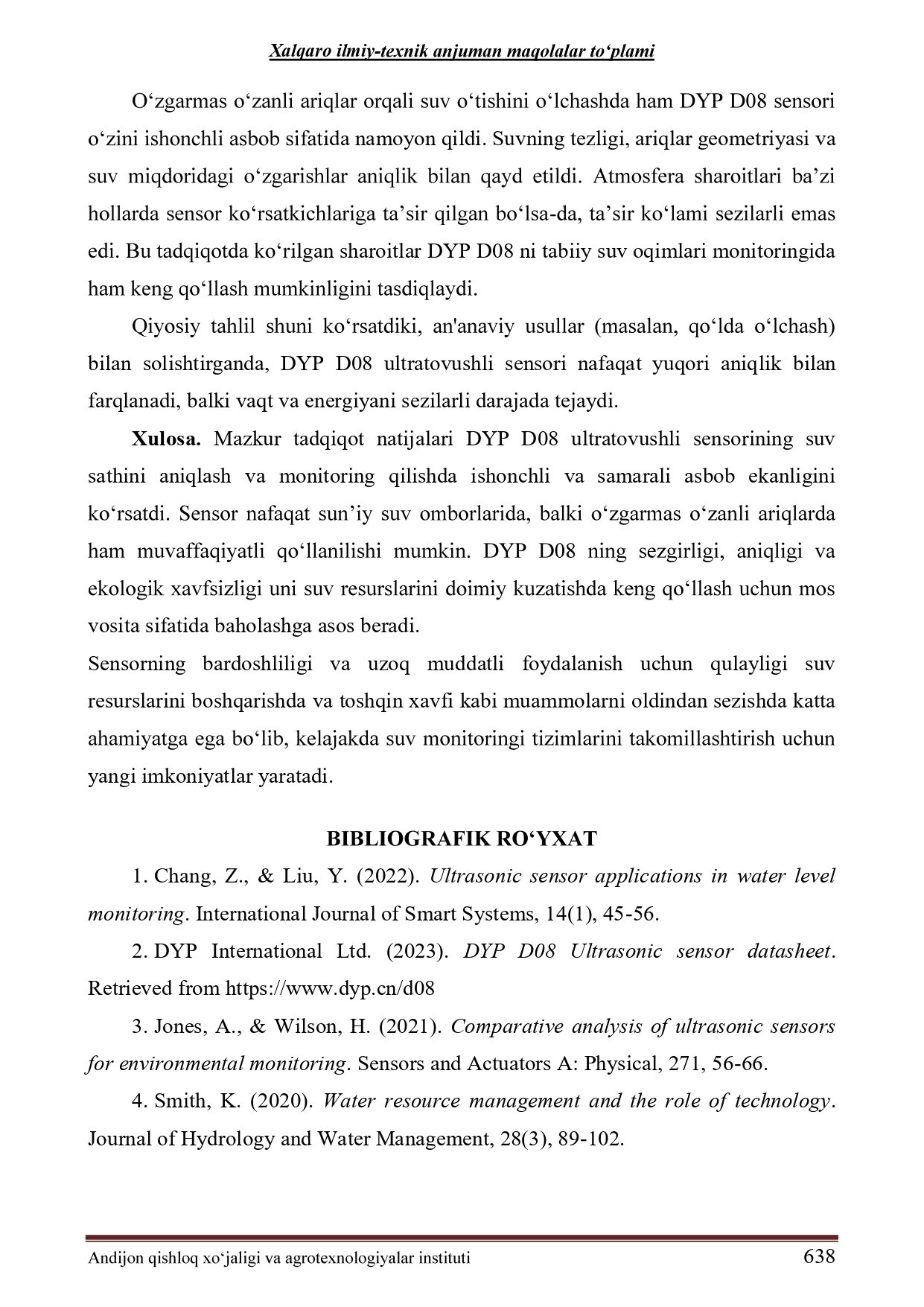 Xalqaro ilmiy-texnik anjuman maqolalar to‘plami

O‘zgarmas o‘zanli ariqlar orqali suv o‘tishini o‘lchashda ham DYP D08 sensori o‘zini ishonchli asbob sifatida namoyon qildi. Suvning tezligi, ariqlar geometriyasi va suv miqdoridagi o‘zgarishlar aniqlik bilan qayd etildi. Atmosfera sharoitlari ba’zi hollarda sensor ko‘rsatkichlariga ta’sir qilgan bo‘lsa-da, ta’sir ko‘lami sezilarli emas edi. Bu tadqiqotda ko‘rilgan sharoitlar DYP D08 ni tabiiy suv oqimlari monitoringida ham keng qo‘llash mumkinligini tasdiqlaydi.

Qiyosiy tahlil shuni ko‘rsatdiki, an'anaviy usullar (masalan, qo‘lda o‘lchash) bilan solishtirganda, DYP D08 ultratovushli sensori nafaqat yuqori aniqlik bilan farqlanadi, balki vaqt va energiyani sezilarli darajada tejaydi.

Xulosa. Mazkur tadqiqot natijalari DYP D08 ultratovushli sensorining suv sathini aniqlash va monitoring qilishda ishonchli va samarali asbob ekanligini ko‘rsatdi. Sensor nafaqat sun’iy suv omborlarida, balki o‘zgarmas o‘zanli ariqlarda ham muvaffaqiyatli qo‘llanilishi mumkin. DYP D08 ning sezgirligi, aniqligi va ekologik xavfsizligi uni suv resurslarini doimiy kuzatishda keng qo‘llash uchun mos vosita sifatida baholashga asos beradi.
Sensorning bardoshliligi va uzoq muddatli foydalanish uchun qulayligi suv resurslarini boshqarishda va toshqin xavfi kabi muammolarni oldindan sezishda katta ahamiyatga ega bo‘lib, kelajakda suv monitoringi tizimlarini takomillashtirish uchun yangi imkoniyatlar yaratadi.

BIBLIOGRAFIK RO‘YXAT

1. Chang, Z., & Liu, Y. (2022). Ultrasonic sensor applications in water level monitoring. International Journal of Smart Systems, 14(1), 45-56.

2. DYP International Ltd. (2023). DYP D08 Ultrasonic sensor datasheet. Retrieved from https://www.dyp.cn/d08

3. Jones, A., & Wilson, H. (2021). Comparative analysis of ultrasonic sensors for environmental monitoring. Sensors and Actuators A: Physical, 271, 56-66.

4. Smith, K. (2020). Water resource management and the role of technology. Journal of Hydrology and Water Management, 28(3), 89-102.

Andijon qishloq xo‘jaligi va agrotexnologiyalar instituti 638